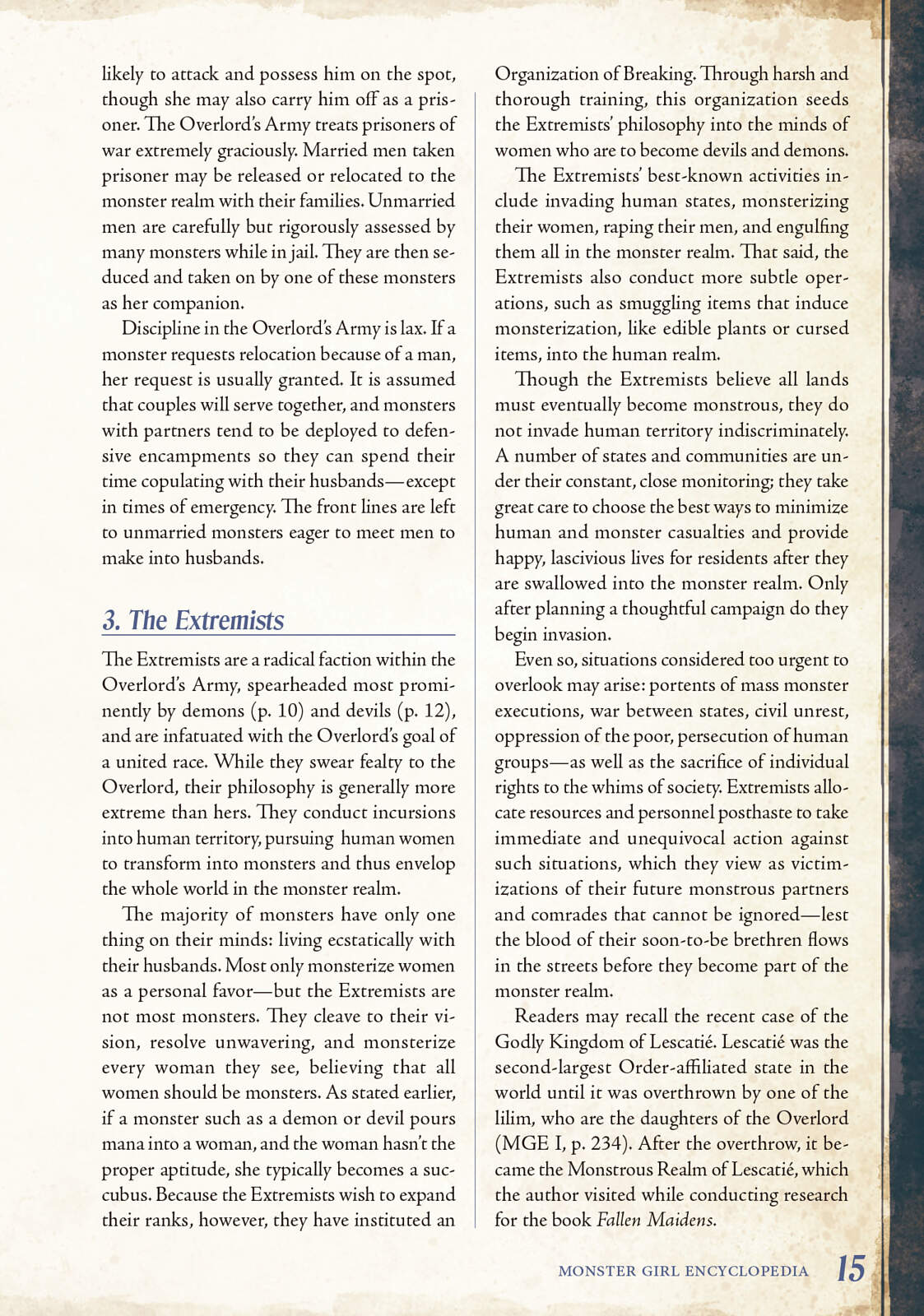 likely to attack and possess him on the spot, though she may also carry him off as a prisoner. The Overlord's Army treats prisoners of war extremely graciously. Married men taken prisoner may be released or relocated to the monster realm with their families. Unmarried men are carefully but rigorously assessed by many monsters while in jail. They are then seduced and taken on by one of these monsters as her companion.

Discipline in the Overlord's Army is lax. If a monster requests relocation because of a man, her request is usually granted. It is assumed that couples will serve together, and monsters with partners tend to be deployed to defensive encampments so they can spend their time copulating with their husbands—except in times of emergency. The front lines are left to unmarried monsters eager to meet men to make into husbands.

3. The Extremists

The Extremists are a radical faction within the Overlord's Army, spearheaded most prominently by demons (p. 10) and devils (p. 12), and are infatuated with the Overlord's goal of a united race. While they swear fealty to the Overlord, their philosophy is generally more extreme than hers. They conduct incursions into human territory, pursuing human women to transform into monsters and thus envelop the whole world in the monster realm.

The majority of monsters have only one thing on their minds: living ecstatically with their husbands. Most only monsterize women as a personal favor—but the Extremists are not most monsters. They cleave to their vision, resolve unwavering, and monsterize every woman they see, believing that all women should be monsters. As stated earlier, if a monster such as a demon or devil pours mana into a woman, and the woman hasn't the proper aptitude, she typically becomes a succubus. Because the Extremists wish to expand their ranks, however, they have instituted an Organization of Breaking. Through harsh and thorough training, this organization seeds the Extremists' philosophy into the minds of women who are to become devils and demons.

The Extremists' best-known activities include invading human states, monsterizing their women, raping their men, and engulfing them all in the monster realm. That said, the Extremists also conduct more subtle operations, such as smuggling items that induce monsterization, like edible plants or cursed items, into the human realm.

Though the Extremists believe all lands must eventually become monstrous, they do not invade human territory indiscriminately. A number of states and communities are under their constant, close monitoring; they take great care to choose the best ways to minimize human and monster casualties and provide happy, lascivious lives for residents after they are swallowed into the monster realm. Only after planning a thoughtful campaign do they begin invasion.

Even so, situations considered too urgent to overlook may arise: portents of mass monster executions, war between states, civil unrest, oppression of the poor, persecution of human groups—as well as the sacrifice of individual rights to the whims of society. Extremists allocate resources and personnel posthaste to take immediate and unequivocal action against such situations, which they view as victimizations of their future monstrous partners and comrades that cannot be ignored—lest the blood of their soon-to-be brethren flows in the streets before they become part of the monster realm.

Readers may recall the recent case of the Godly Kingdom of Lescatié. Lescatié was the second-largest Order-affiliated state in the world until it was overthrown by one of the lilim, who are the daughters of the Overlord (MGE I, p. 234). After the overthrow, it became the Monstrous Realm of Lescatié, which the author visited while conducting research for the book Fallen Maidens.

MONSTER GIRL ENCYCLOPEDIA 15